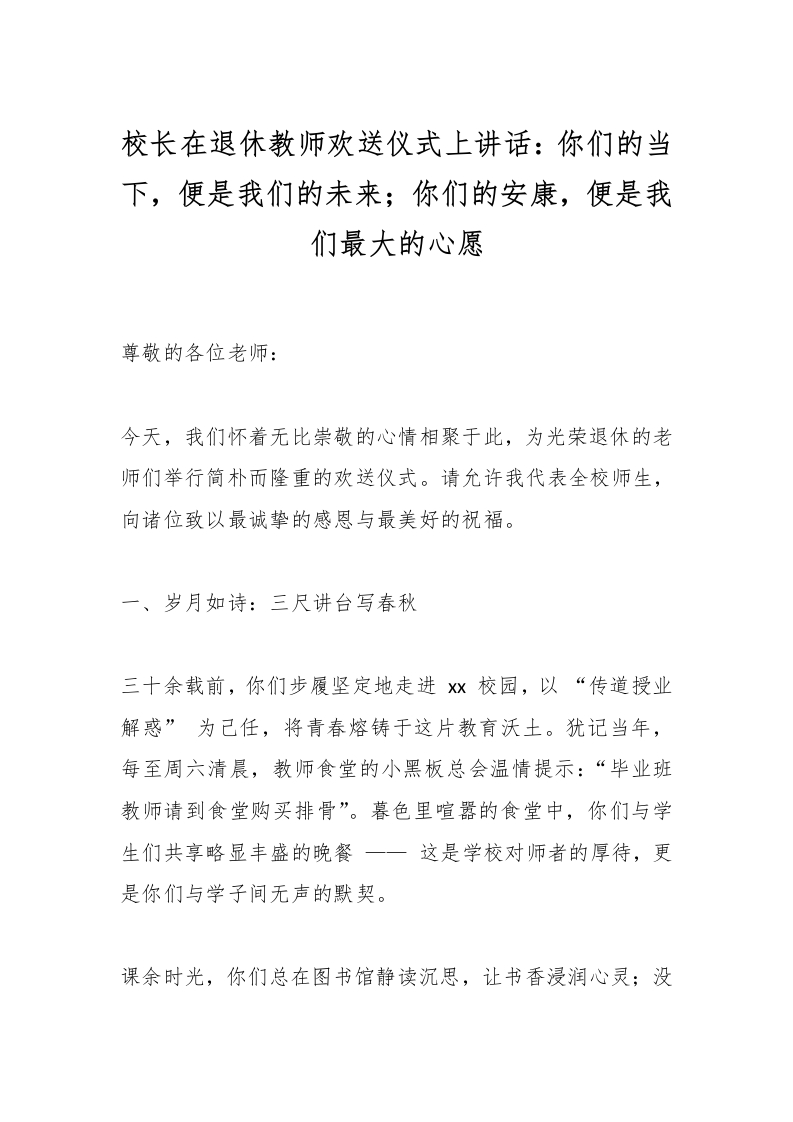 校长在退休教师欢送仪式上讲话：你们的当下，便是我们的未来；你们的安康，便是我们最大的心愿

尊敬的各位老师：

今天，我们怀着无比崇敬的心情相聚于此，为光荣退休的老师们举行简朴而隆重的欢送仪式。请允许我代表全校师生，向诸位致以最诚挚的感恩与最美好的祝福。

一、岁月如诗：三尺讲台写春秋

三十余载前，你们步履坚定地走进 xx 校园，以 “传道授业解惑” 为己任，将青春熔铸于这片教育沃土。犹记当年，每至周六清晨，教师食堂的小黑板总会温情提示：“毕业班教师请到食堂购买排骨”。暮色里喧嚣的食堂中，你们与学生们共享略显丰盛的晚餐 —— 这是学校对师者的厚待，更是你们与学子间无声的默契。

课余时光，你们总在图书馆静读沉思，让书香浸润心灵；没